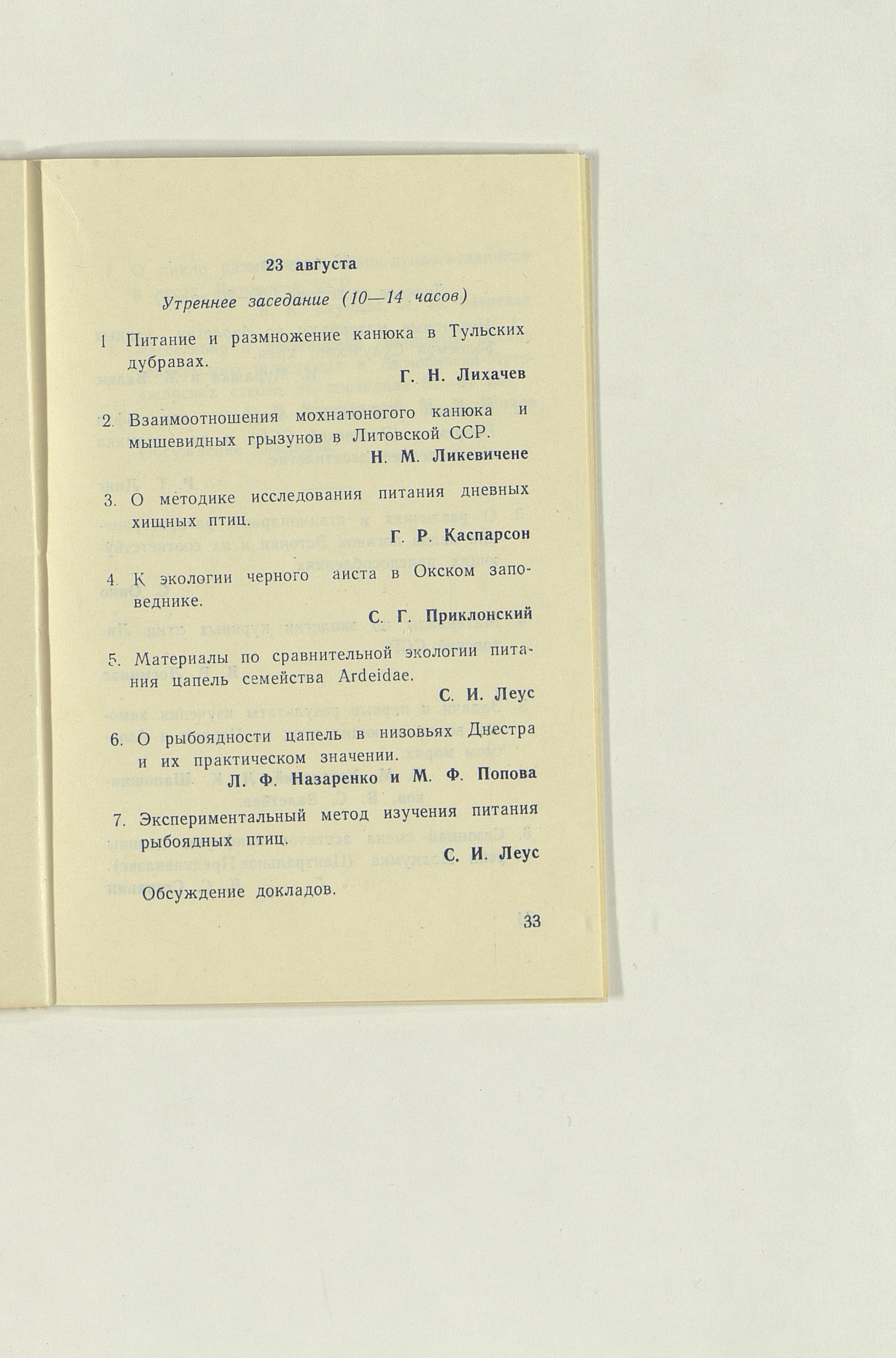 23 августа

Утреннее заседание (10—14 часов)

1 Питание и размножение канюка в Тульских дубравах.

Г. Н. Лихачев

2. Взаимоотношения мохнатоногого канюка и мышевидных грызунов в Литовской ССР.

Н. М. Ликевичене

3. О методике исследования питания дневных хищных птиц.

Г. Р. Каспарсон

4. К экологии черного аиста в Окском заповеднике.

С. Г. Приклонский

5. Материалы по сравнительной экологии питания цапель семейства Ardeidae.

С. И. Леус

6. О рыбоядности цапель в низовьях Днестра и их практическом значении.

Л. Ф. Назаренко и М. Ф. Попова

7. Экспериментальный метод изучения питания рыбоядных птиц.

С. И. Леус

Обсуждение докладов.

33